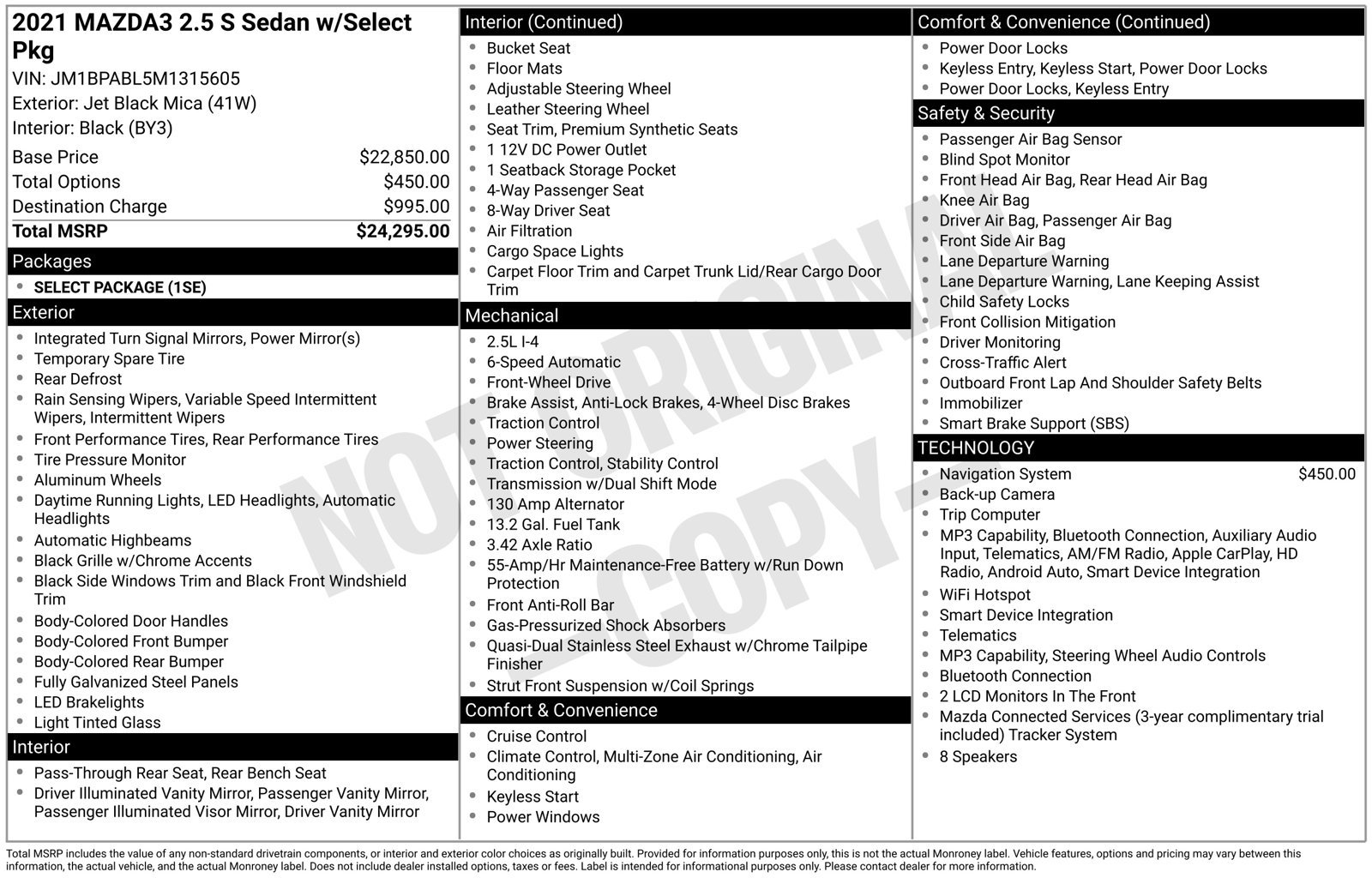 2021 MAZDA3 2.5 S Sedan w/Select Pkg
VIN: JM1BPABL5M1315605
Exterior: Jet Black Mica (41W)
Interior: Black (BY3)

Base Price $22,850.00
Total Options $450.00
Destination Charge $995.00
Total MSRP $24,295.00

Packages
• SELECT PACKAGE (1SE)

Exterior
• Integrated Turn Signal Mirrors, Power Mirror(s)
• Temporary Spare Tire
• Rear Defrost
• Rain Sensing Wipers, Variable Speed Intermittent Wipers, Intermittent Wipers
• Front Performance Tires, Rear Performance Tires
• Tire Pressure Monitor
• Aluminum Wheels
• Daytime Running Lights, LED Headlights, Automatic Headlights
• Automatic Highbeams
• Black Grille w/Chrome Accents
• Black Side Windows Trim and Black Front Windshield Trim
• Body-Colored Door Handles
• Body-Colored Front Bumper
• Body-Colored Rear Bumper
• Fully Galvanized Steel Panels
• LED Brakelights
• Light Tinted Glass

Interior
• Pass-Through Rear Seat, Rear Bench Seat
• Driver Illuminated Vanity Mirror, Passenger Vanity Mirror, Passenger Illuminated Visor Mirror, Driver Vanity Mirror

Interior (Continued)
• Bucket Seat
• Floor Mats
• Adjustable Steering Wheel
• Leather Steering Wheel
• Seat Trim, Premium Synthetic Seats
• 1 12V DC Power Outlet
• 1 Seatback Storage Pocket
• 4-Way Passenger Seat
• 8-Way Driver Seat
• Air Filtration
• Cargo Space Lights
• Carpet Floor Trim and Carpet Trunk Lid/Rear Cargo Door Trim

Mechanical
• 2.5L I-4
• 6-Speed Automatic
• Front-Wheel Drive
• Brake Assist, Anti-Lock Brakes, 4-Wheel Disc Brakes
• Traction Control
• Power Steering
• Traction Control, Stability Control
• Transmission w/Dual Shift Mode
• 130 Amp Alternator
• 13.2 Gal. Fuel Tank
• 3.42 Axle Ratio
• 55-Amp/Hr Maintenance-Free Battery w/Run Down Protection
• Front Anti-Roll Bar
• Gas-Pressurized Shock Absorbers
• Quasi-Dual Stainless Steel Exhaust w/Chrome Tailpipe Finisher
• Strut Front Suspension w/Coil Springs

Comfort & Convenience
• Cruise Control
• Climate Control, Multi-Zone Air Conditioning, Air Conditioning
• Keyless Start
• Power Windows

Comfort & Convenience (Continued)
• Power Door Locks
• Keyless Entry, Keyless Start, Power Door Locks
• Power Door Locks, Keyless Entry

Safety & Security
• Passenger Air Bag Sensor
• Blind Spot Monitor
• Front Head Air Bag, Rear Head Air Bag
• Knee Air Bag
• Driver Air Bag, Passenger Air Bag
• Front Side Air Bag
• Lane Departure Warning
• Lane Departure Warning, Lane Keeping Assist
• Child Safety Locks
• Front Collision Mitigation
• Driver Monitoring
• Cross-Traffic Alert
• Outboard Front Lap And Shoulder Safety Belts
• Immobilizer
• Smart Brake Support (SBS)

TECHNOLOGY
• Navigation System $450.00
• Back-up Camera
• Trip Computer
• MP3 Capability, Bluetooth Connection, Auxiliary Audio Input, Telematics, AM/FM Radio, Apple CarPlay, HD Radio, Android Auto, Smart Device Integration
• WiFi Hotspot
• Smart Device Integration
• Telematics
• MP3 Capability, Steering Wheel Audio Controls
• Bluetooth Connection
• 2 LCD Monitors In The Front
• Mazda Connected Services (3-year complimentary trial included) Tracker System
• 8 Speakers

Total MSRP includes the value of any non-standard drivetrain components, or interior and exterior color choices as originally built. Provided for information purposes only, this is not the actual Monroney label. Vehicle features, options and pricing may vary between this information, the actual vehicle, and the actual Monroney label. Does not include dealer installed options, taxes or fees. Label is intended for informational purposes only. Please contact dealer for more information.

NOT ORIGINAL - COPY -